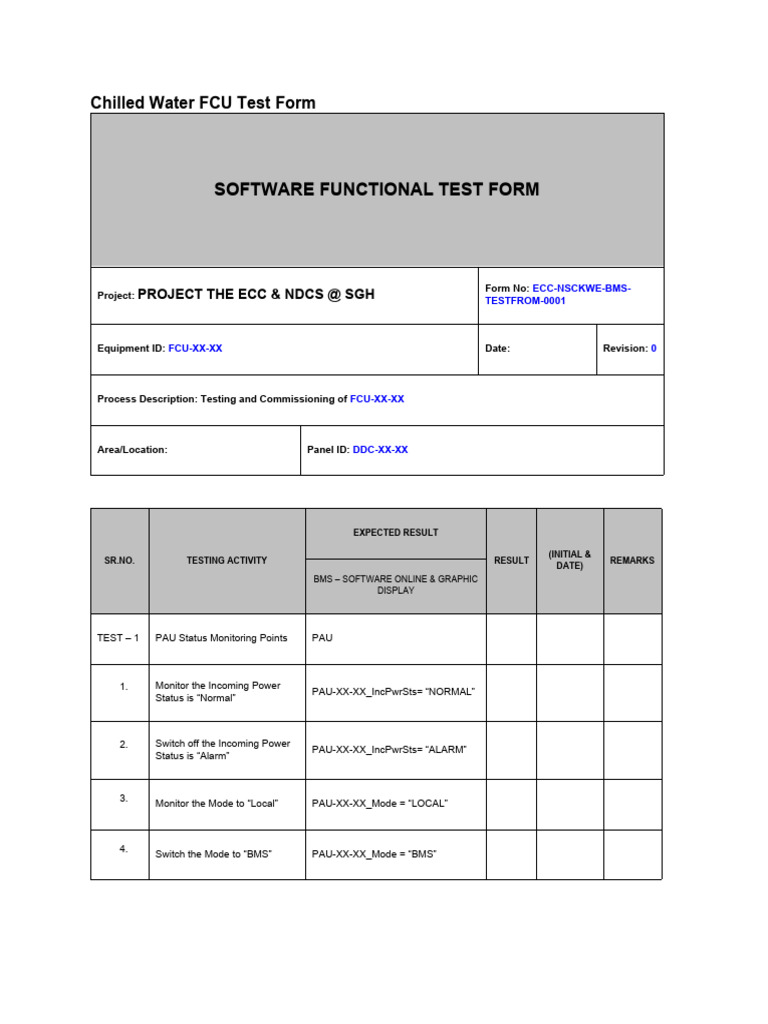 Chilled Water FCU Test Form

SOFTWARE FUNCTIONAL TEST FORM

Project: PROJECT THE ECC & NDCS @ SGH

Form No: ECC-NSCKWE-BMS-TESTFROM-0001

Equipment ID: FCU-XX-XX

Date:

Revision: 0

Process Description: Testing and Commissioning of FCU-XX-XX

Area/Location:

Panel ID: DDC-XX-XX

| SR.NO. | TESTING ACTIVITY | EXPECTED RESULT | RESULT | (INITIAL & DATE) | REMARKS |
|---|---|---|---|---|---|
| | | BMS – SOFTWARE ONLINE & GRAPHIC DISPLAY | | | |
| TEST – 1 | PAU Status Monitoring Points | PAU | | | |
| 1. | Monitor the Incoming Power Status is "Normal" | PAU-XX-XX_IncPwrSts= "NORMAL" | | | |
| 2. | Switch off the Incoming Power Status is "Alarm" | PAU-XX-XX_IncPwrSts= "ALARM" | | | |
| 3. | Monitor the Mode to "Local" | PAU-XX-XX_Mode = "LOCAL" | | | |
| 4. | Switch the Mode to "BMS" | PAU-XX-XX_Mode = "BMS" | | | |